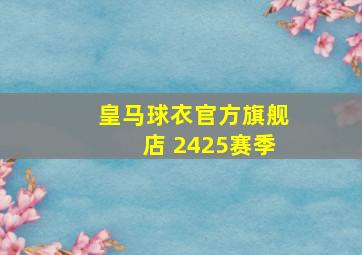 皇马球衣官方旗舰店 2425赛季